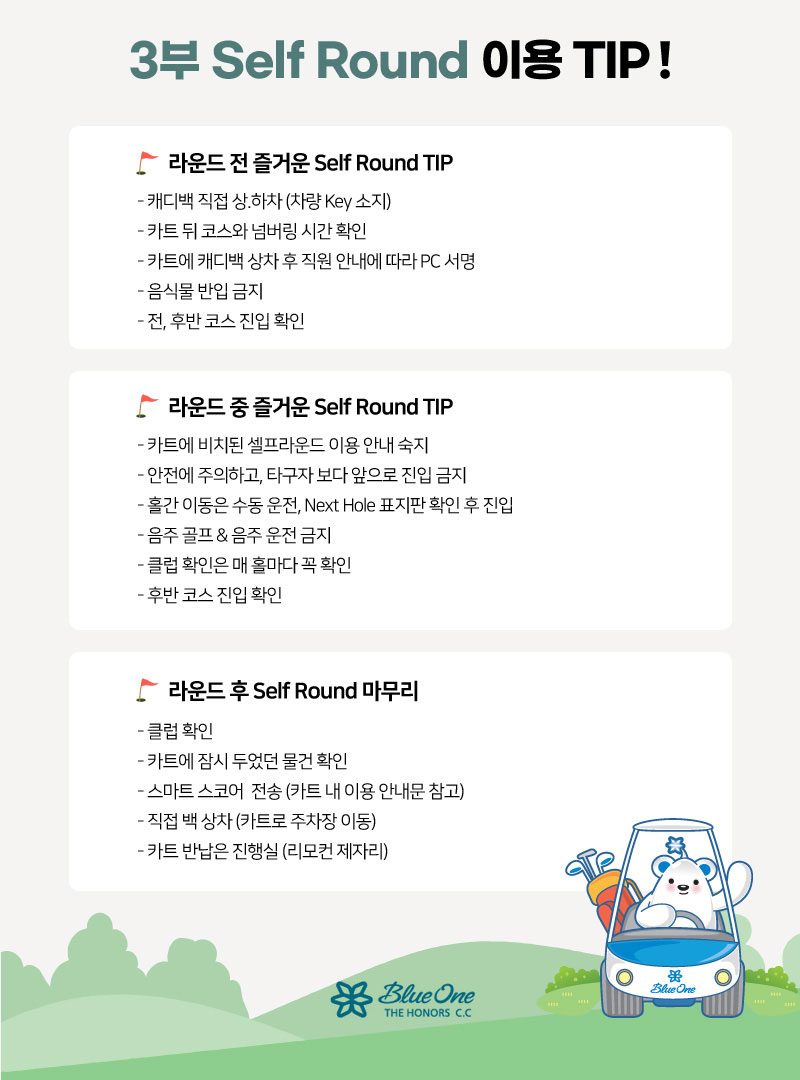 3부 Self Round 이용 TIP !

라운드 전 즐거운 Self Round TIP

- 캐디백 직접 상.하차 (차량 Key 소지)
- 카트 뒤 코스와 넘버링 시간 확인
- 카트에 캐디백 상차 후 직원 안내에 따라 PC 서명
- 음식물 반입 금지
- 전, 후반 코스 진입 확인

라운드 중 즐거운 Self Round TIP

- 카트에 비치된 셀프라운드 이용 안내 숙지
- 안전에 주의하고, 타구자 보다 앞으로 진입 금지
- 홀간 이동은 수동 운전, Next Hole 표지판 확인 후 진입
- 음주 골프 & 음주 운전 금지
- 클럽 확인은 매 홀마다 꼭 확인
- 후반 코스 진입 확인

라운드 후 Self Round 마무리

- 클럽 확인
- 카트에 잠시 두었던 물건 확인
- 스마트 스코어 전송 (카트 내 이용 안내문 참고)
- 직접 백 상차 (카트로 주차장 이동)
- 카트 반납은 진행실 (리모컨 제자리)

Blue One

Blue One
THE HONORS C.C